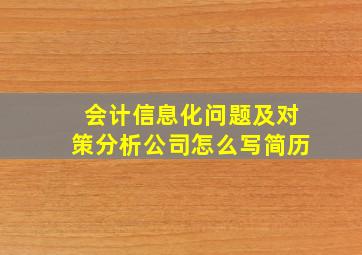 会计信息化问题及对策分析公司怎么写简历